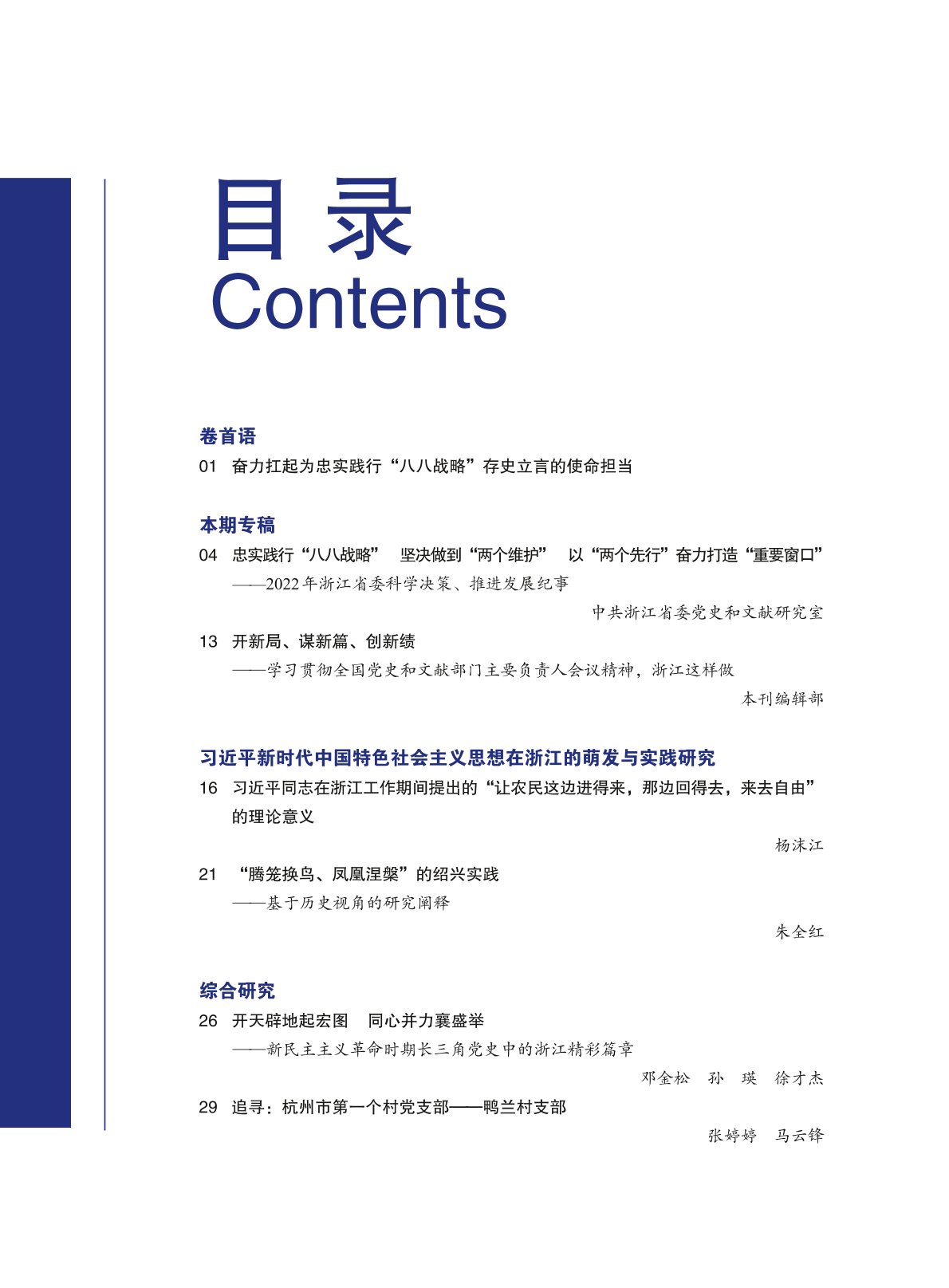 目 录
Contents

卷首语

01 奋力扛起为忠实践行“八八战略”存史立言的使命担当

本期专稿

04 忠实践行“八八战略” 坚决做到“两个维护” 以“两个先行”奋力打造“重要窗口”

——2022年浙江省委科学决策、推进发展纪事

中共浙江省委党史和文献研究室

13 开新局、谋新篇、创新绩

——学习贯彻全国党史和文献部门主要负责人会议精神，浙江这样做

本刊编辑部

习近平新时代中国特色社会主义思想在浙江的萌发与实践研究

16 习近平同志在浙江工作期间提出的“让农民这边进得来，那边回得去，来去自由”的理论意义

杨沫江

21 “腾笼换鸟、凤凰涅槃”的绍兴实践

——基于历史视角的研究阐释

朱全红

综合研究

26 开天辟地起宏图 同心并力襄盛举

——新民主主义革命时期长三角党史中的浙江精彩篇章

邓金松 孙 瑛 徐才杰

29 追寻：杭州市第一个村党支部——鸭兰村支部

张婷婷 马云锋